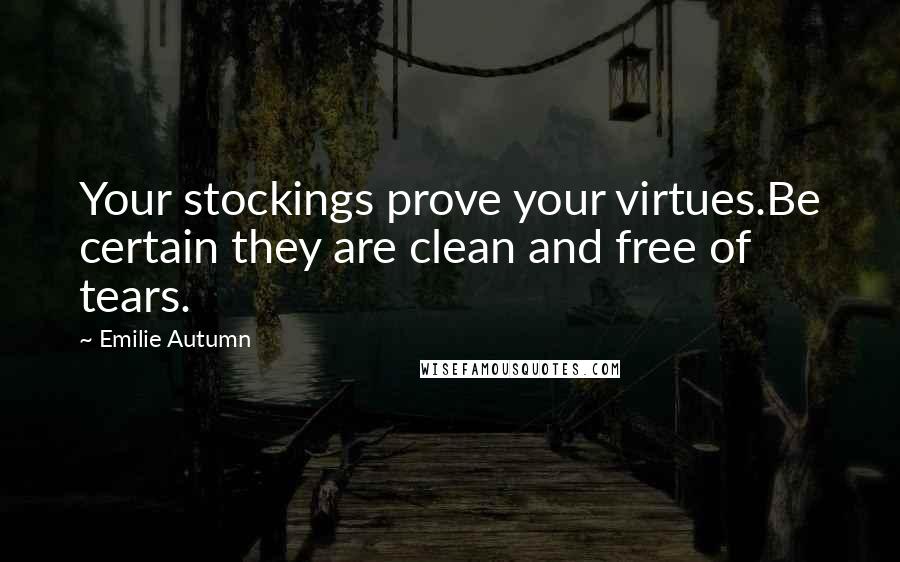 Your stockings prove your virtues.Be certain they are clean and free of tears.

~ Emilie Autumn

WISEFAMOUSQUOTES.COM